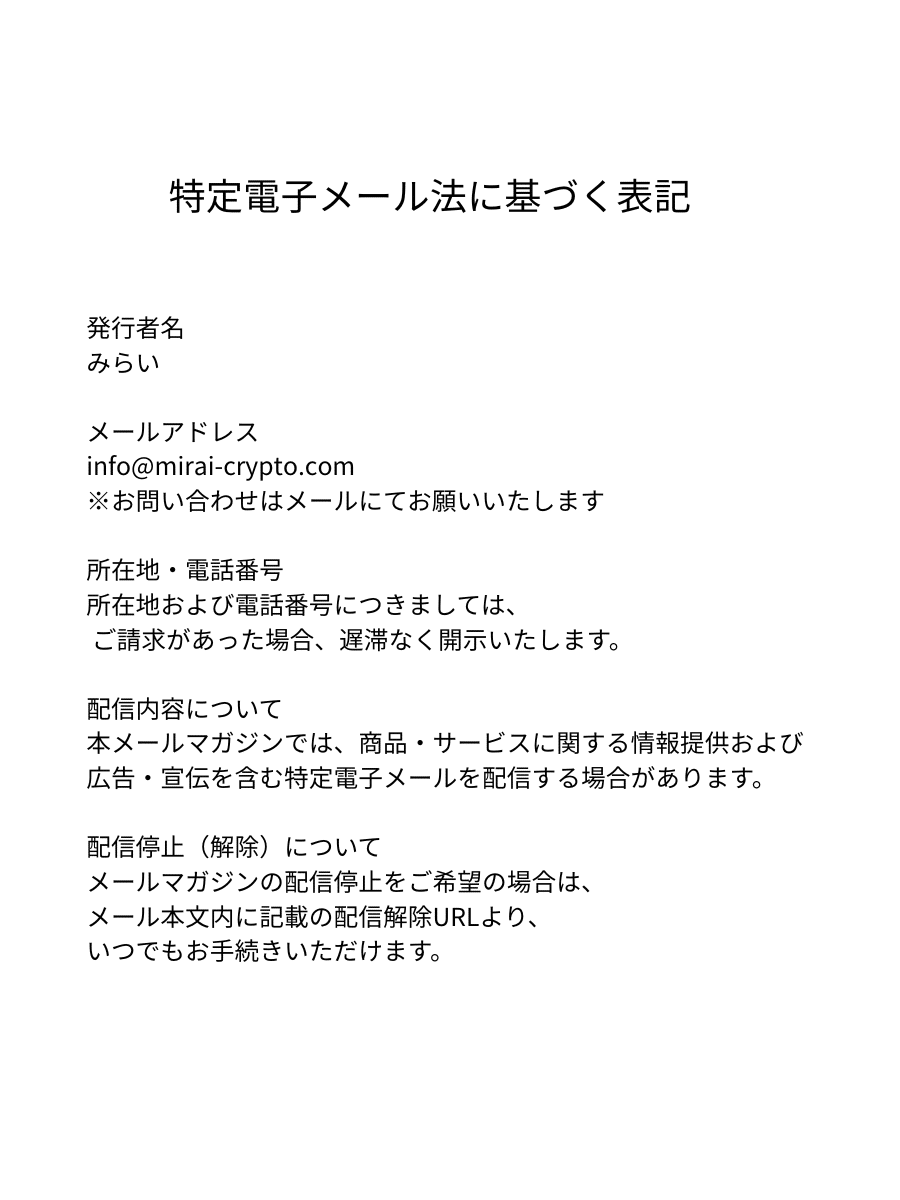 特定電子メール法に基づく表記

発行者名
みらい

メールアドレス
info@mirai-crypto.com
※お問い合わせはメールにてお願いいたします

所在地・電話番号
所在地および電話番号につきましては、
ご請求があった場合、遅滞なく開示いたします。

配信内容について
本メールマガジンでは、商品・サービスに関する情報提供および
広告・宣伝を含む特定電子メールを配信する場合があります。

配信停止（解除）について
メールマガジンの配信停止をご希望の場合は、
メール本文内に記載の配信解除URLより、
いつでもお手続きいただけます。